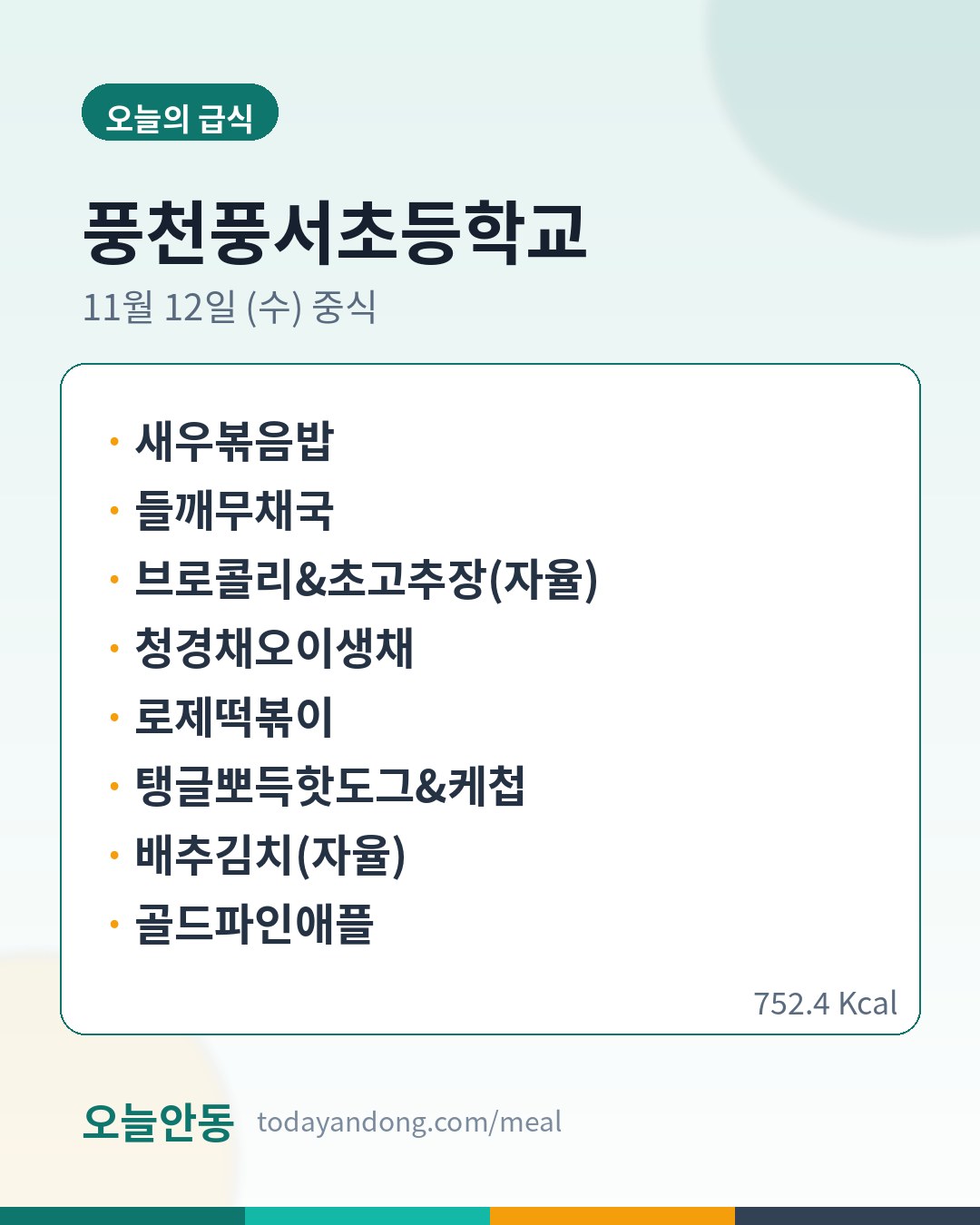 오늘의 급식

풍천풍서초등학교

11월 12일 (수) 중식

• 새우볶음밥
• 들깨무채국
• 브로콜리&초고추장(자율)
• 청경채오이생채
• 로제떡볶이
• 탱글뽀득핫도그&케첩
• 배추김치(자율)
• 골드파인애플

752.4 Kcal

오늘안동 todayandong.com/meal